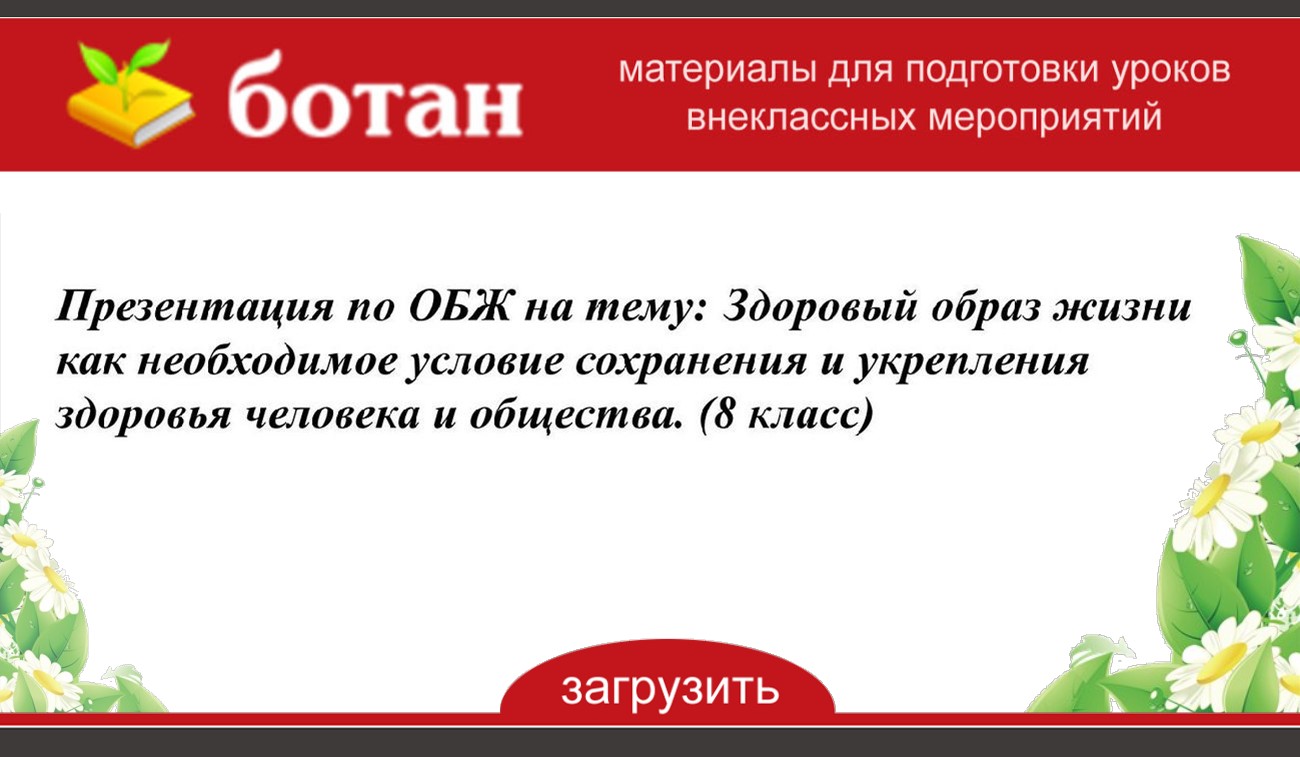 ботан

материалы для подготовки уроков внеклассных мероприятий

Презентация по ОБЖ на тему: Здоровый образ жизни как необходимое условие сохранения и укрепления здоровья человека и общества. (8 класс)

загрузить